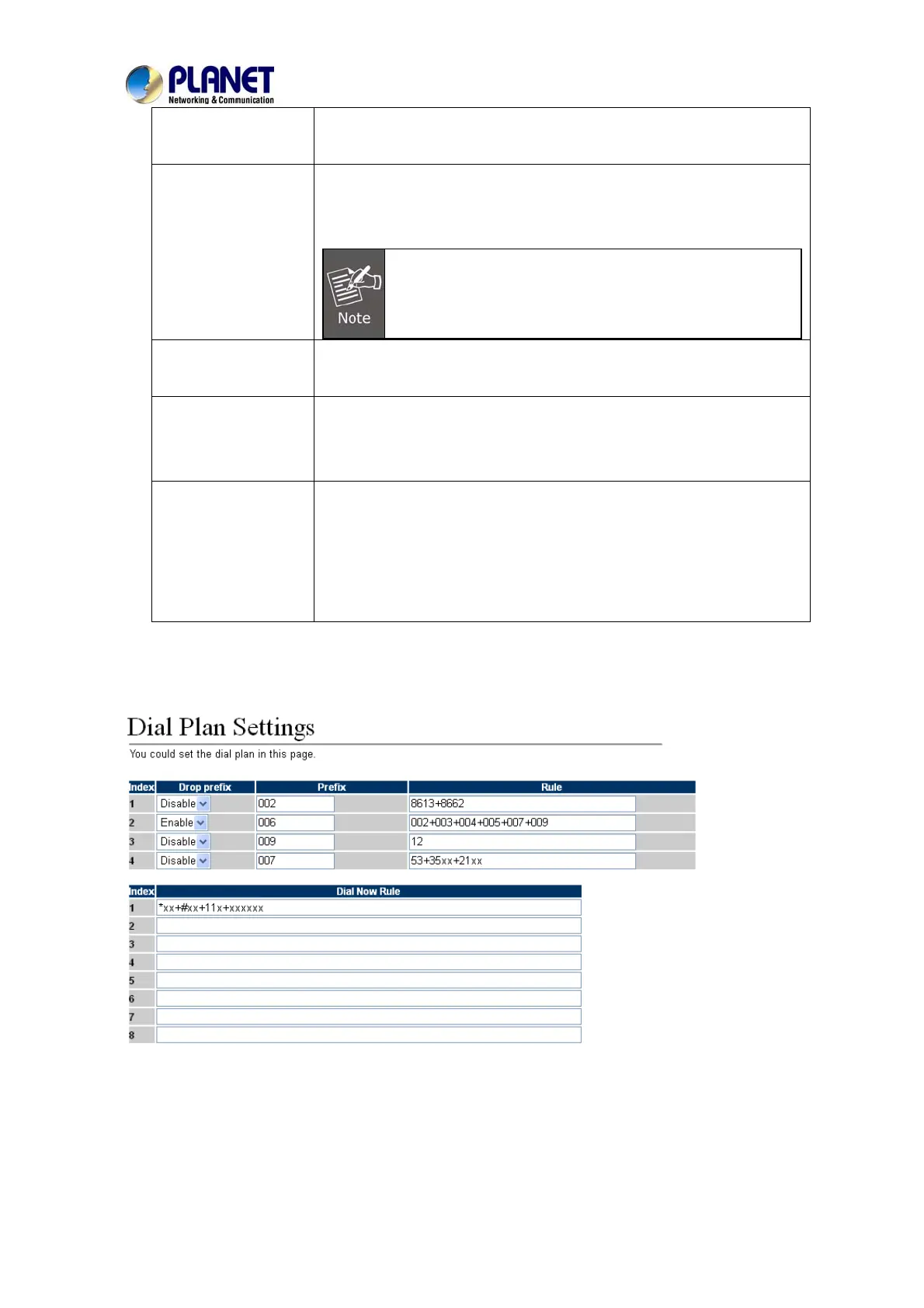 PLANET
Networking & Communication

Note

Dial Plan Settings

You could set the dial plan in this page.

| Index | Drop prefix | Prefix | Rule |
|---|---|---|---|
| 1 | Disable | 002 | 8613+8662 |
| 2 | Enable | 006 | 002+003+004+005+007+009 |
| 3 | Disable | 009 | 12 |
| 4 | Disable | 007 | 53+35xx+21xx |

| Index | Dial Now Rule |
|---|---|
| 1 | *xx+#xx+11x+xxxxxx |
| 2 | |
| 3 | |
| 4 | |
| 5 | |
| 6 | |
| 7 | |
| 8 | |